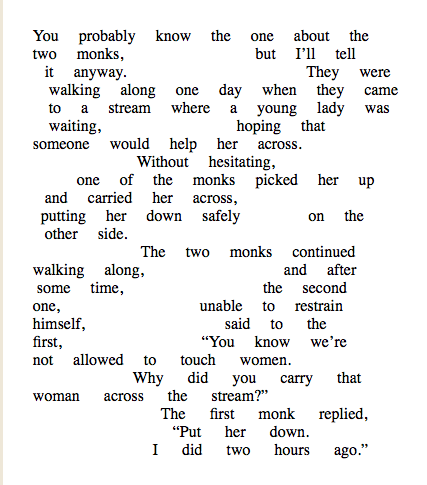 You probably know the one about the two monks, but I'll tell it anyway. They were walking along one day when they came to a stream where a young lady was waiting, hoping that someone would help her across.

Without hesitating, one of the monks picked her up and carried her across, putting her down safely on the other side.

The two monks continued walking along, and after some time, the second one, unable to restrain himself, said to the first, "You know we're not allowed to touch women.

Why did you carry that woman across the stream?"

The first monk replied, "Put her down.

I did two hours ago."